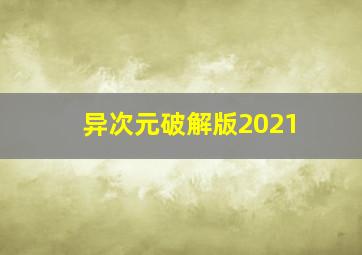 异次元破解版2021